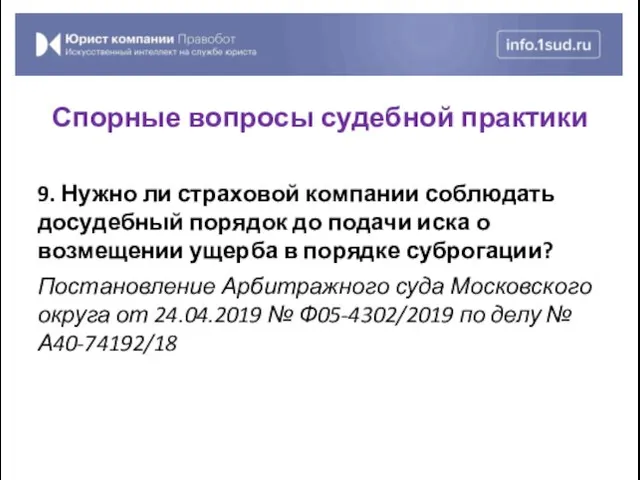 Юрист компании Правобот
Искусственный интеллект на службе юриста

info.1sud.ru

Спорные вопросы судебной практики

9. Нужно ли страховой компании соблюдать досудебный порядок до подачи иска о возмещении ущерба в порядке суброгации?

Постановление Арбитражного суда Московского округа от 24.04.2019 № Ф05-4302/2019 по делу № А40-74192/18